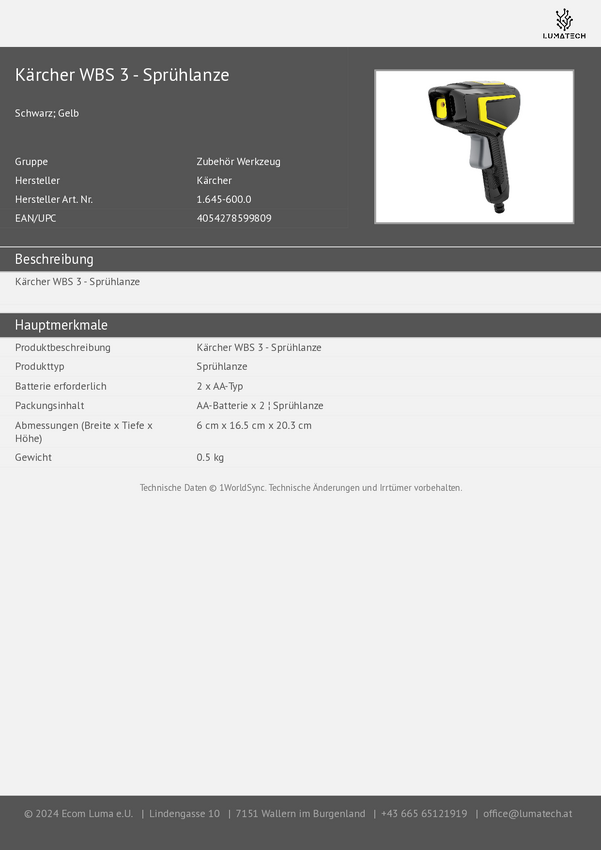 LUMATECH

Kärcher WBS 3 - Sprühlanze

Schwarz; Gelb

Gruppe
Zubehör Werkzeug
Hersteller
Kärcher
Hersteller Art. Nr.
1.645-600.0
EAN/UPC
4054278599809

Beschreibung

Kärcher WBS 3 - Sprühlanze

Hauptmerkmale

Produktbeschreibung
Kärcher WBS 3 - Sprühlanze
Produkttyp
Sprühlanze
Batterie erforderlich
2 x AA-Typ
Packungsinhalt
AA-Batterie x 2 ¦ Sprühlanze
Abmessungen (Breite x Tiefe x Höhe)
6 cm x 16.5 cm x 20.3 cm
Gewicht
0.5 kg

Technische Daten © 1WorldSync. Technische Änderungen und Irrtümer vorbehalten.

© 2024 Ecom Luma e.U. | Lindengasse 10 | 7151 Wallern im Burgenland | +43 665 65121919 | office@lumatech.at